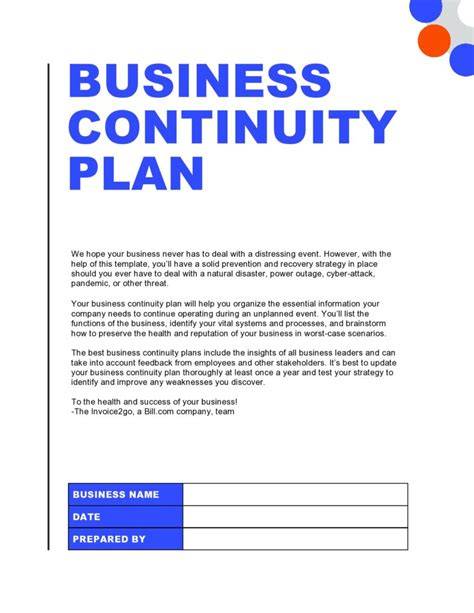 BUSINESS CONTINUITY PLAN

We hope your business never has to deal with a distressing event. However, with the help of this template, you'll have a solid prevention and recovery strategy in place should you ever have to deal with a natural disaster, power outage, cyber-attack, pandemic, or other threat.

Your business continuity plan will help you organize the essential information your company needs to continue operating during an unplanned event. You'll list the functions of the business, identify your vital systems and processes, and brainstorm how to preserve the health and reputation of your business in worst-case scenarios.

The best business continuity plans include the insights of all business leaders and can take into account feedback from employees and other stakeholders. It's best to update your business continuity plan thoroughly at least once a year and test your strategy to identify and improve any weaknesses you discover.

To the health and success of your business!
-The Invoice2go, a Bill.com company, team

| BUSINESS NAME | |
|---|---|
| DATE | |
| PREPARED BY | |